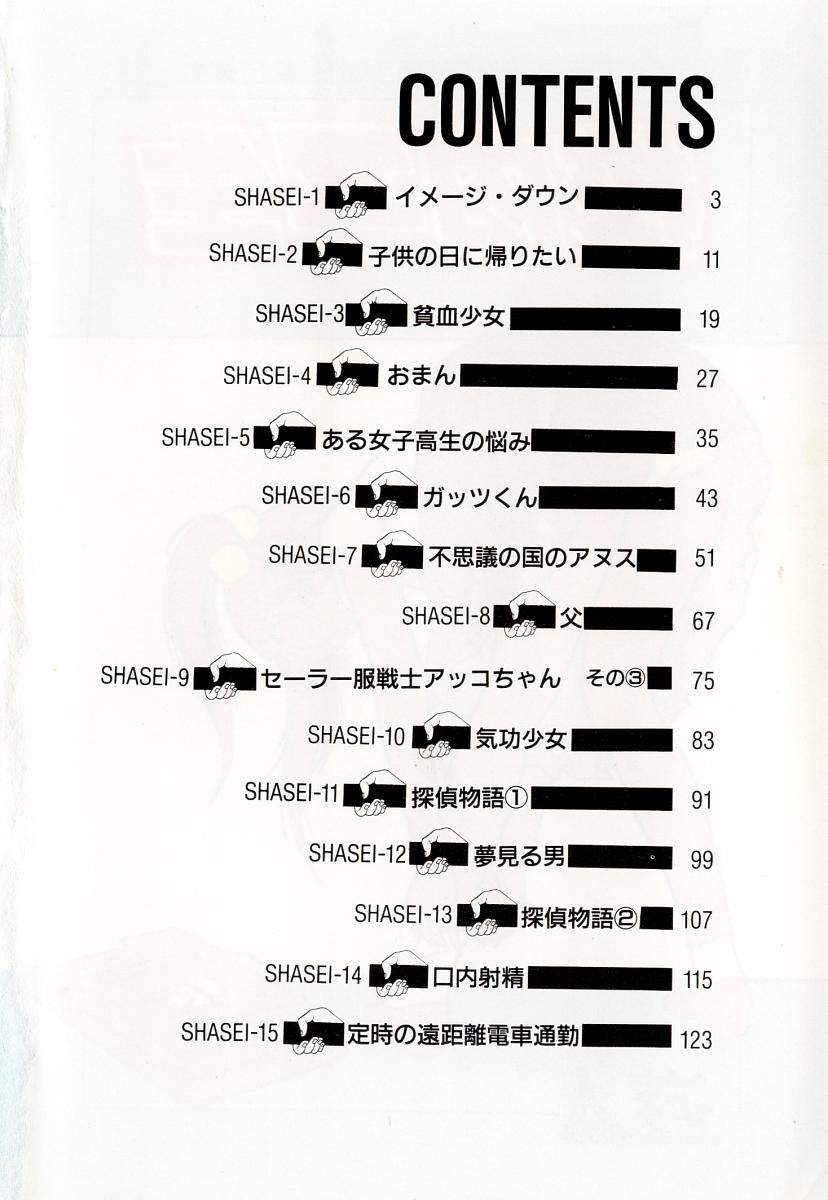 CONTENTS

SHASEI-1 イメージ・ダウン 3
SHASEI-2 子供の日に帰りたい 11
SHASEI-3 貧血少女 19
SHASEI-4 おまん 27
SHASEI-5 ある女子高生の悩み 35
SHASEI-6 ガッツくん 43
SHASEI-7 不思議の国のアヌス 51
SHASEI-8 父 67
SHASEI-9 セーラー服戦士アッコちゃん その③ 75
SHASEI-10 気功少女 83
SHASEI-11 探偵物語① 91
SHASEI-12 夢見る男 99
SHASEI-13 探偵物語② 107
SHASEI-14 口内射精 115
SHASEI-15 定時の遠距離電車通勤 123